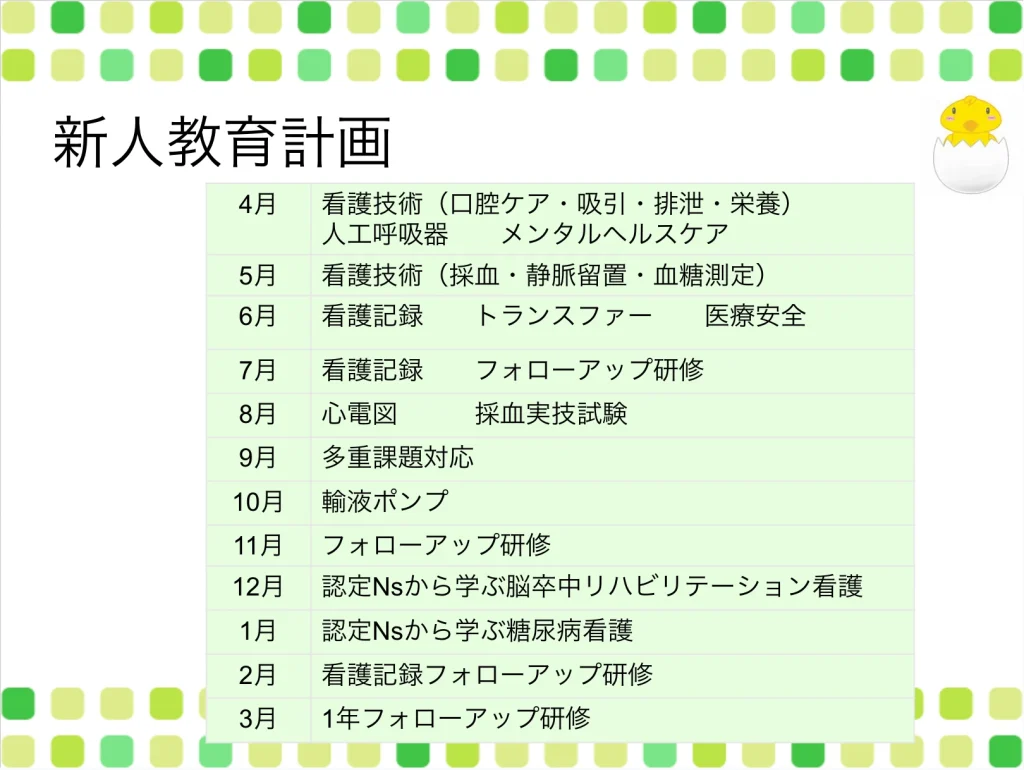 新人教育計画

| 4月 | 看護技術（口腔ケア・吸引・排泄・栄養） 人工呼吸器 メンタルヘルスケア |
|---|---|
| 5月 | 看護技術（採血・静脈留置・血糖測定） |
| 6月 | 看護記録 トランスファー 医療安全 |
| 7月 | 看護記録 フォローアップ研修 |
| 8月 | 心電図 採血実技試験 |
| 9月 | 多重課題対応 |
| 10月 | 輸液ポンプ |
| 11月 | フォローアップ研修 |
| 12月 | 認定Nsから学ぶ脳卒中リハビリテーション看護 |
| 1月 | 認定Nsから学ぶ糖尿病看護 |
| 2月 | 看護記録フォローアップ研修 |
| 3月 | 1年フォローアップ研修 |